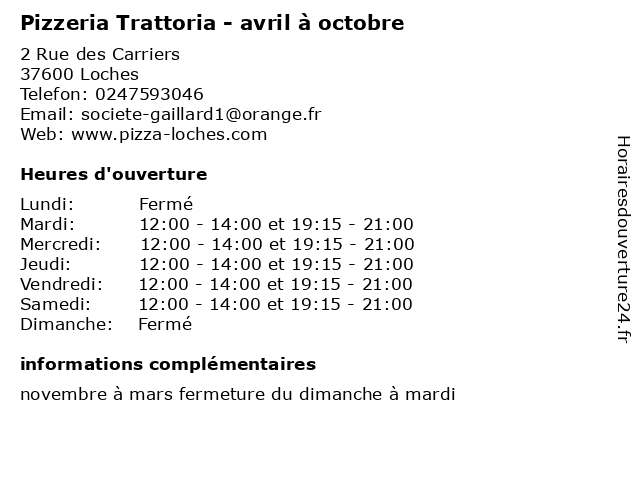 Pizzeria Trattoria - avril à octobre

2 Rue des Carriers
37600 Loches
Telefon: 0247593046
Email: societe-gaillard1@orange.fr
Web: www.pizza-loches.com

Heures d'ouverture

Lundi: Fermé
Mardi: 12:00 - 14:00 et 19:15 - 21:00
Mercredi: 12:00 - 14:00 et 19:15 - 21:00
Jeudi: 12:00 - 14:00 et 19:15 - 21:00
Vendredi: 12:00 - 14:00 et 19:15 - 21:00
Samedi: 12:00 - 14:00 et 19:15 - 21:00
Dimanche: Fermé

informations complémentaires

novembre à mars fermeture du dimanche à mardi

Horairesdouverture24.fr